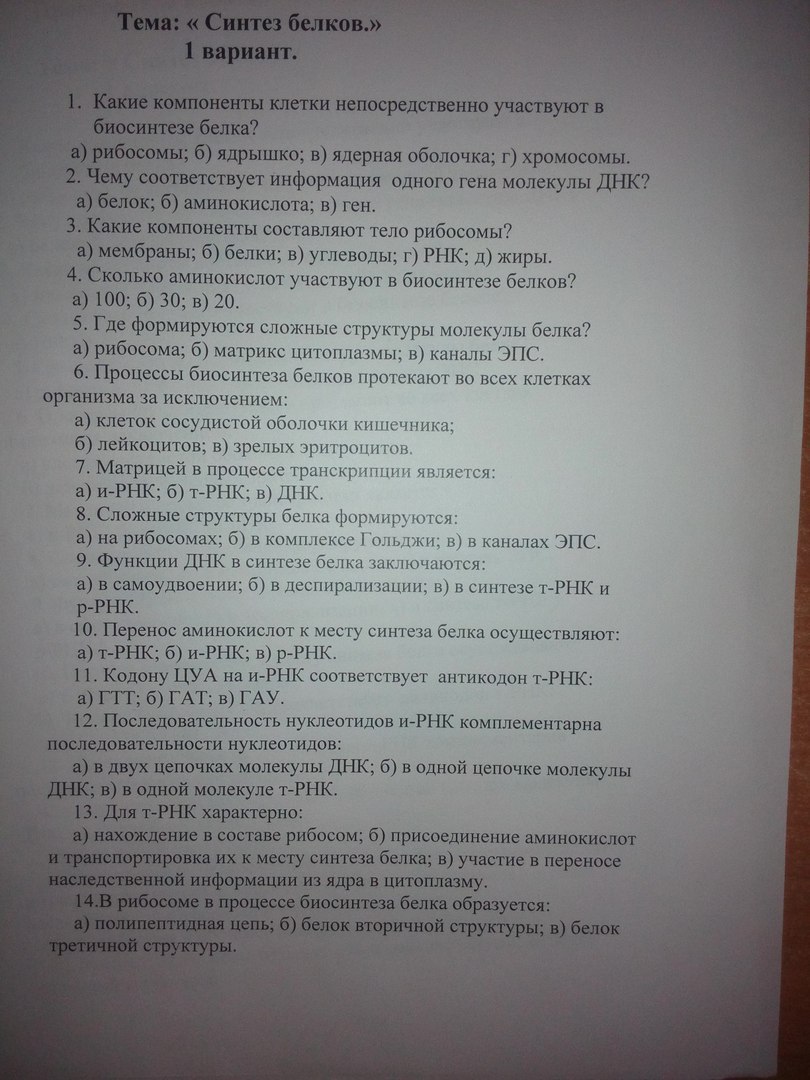 Тема: « Синтез белков.»
1 вариант.

1. Какие компоненты клетки непосредственно участвуют в биосинтезе белка?
а) рибосомы; б) ядрышко; в) ядерная оболочка; г) хромосомы.
2. Чему соответствует информация одного гена молекулы ДНК?
а) белок; б) аминокислота; в) ген.
3. Какие компоненты составляют тело рибосомы?
а) мембраны; б) белки; в) углеводы; г) РНК; д) жиры.
4. Сколько аминокислот участвуют в биосинтезе белков?
а) 100; б) 30; в) 20.
5. Где формируются сложные структуры молекулы белка?
а) рибосома; б) матрикс цитоплазмы; в) каналы ЭПС.
6. Процессы биосинтеза белков протекают во всех клетках организма за исключением:
а) клеток сосудистой оболочки кишечника;
б) лейкоцитов; в) зрелых эритроцитов.
7. Матрицей в процессе транскрипции является:
а) и-РНК; б) т-РНК; в) ДНК.
8. Сложные структуры белка формируются:
а) на рибосомах; б) в комплексе Гольджи; в) в каналах ЭПС.
9. Функции ДНК в синтезе белка заключаются:
а) в самоудвоении; б) в деспирализации; в) в синтезе т-РНК и р-РНК.
10. Перенос аминокислот к месту синтеза белка осуществляют:
а) т-РНК; б) и-РНК; в) р-РНК.
11. Кодону ЦУА на и-РНК соответствует антикодон т-РНК:
а) ГТТ; б) ГАТ; в) ГАУ.
12. Последовательность нуклеотидов и-РНК комплементарна последовательности нуклеотидов:
а) в двух цепочках молекулы ДНК; б) в одной цепочке молекулы ДНК; в) в одной молекуле т-РНК.
13. Для т-РНК характерно:
а) нахождение в составе рибосом; б) присоединение аминокислот и транспортировка их к месту синтеза белка; в) участие в переносе наследственной информации из ядра в цитоплазму.
14.В рибосоме в процессе биосинтеза белка образуется:
а) полипептидная цепь; б) белок вторичной структуры; в) белок третичной структуры.